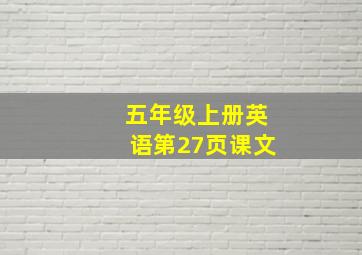 五年级上册英语第27页课文